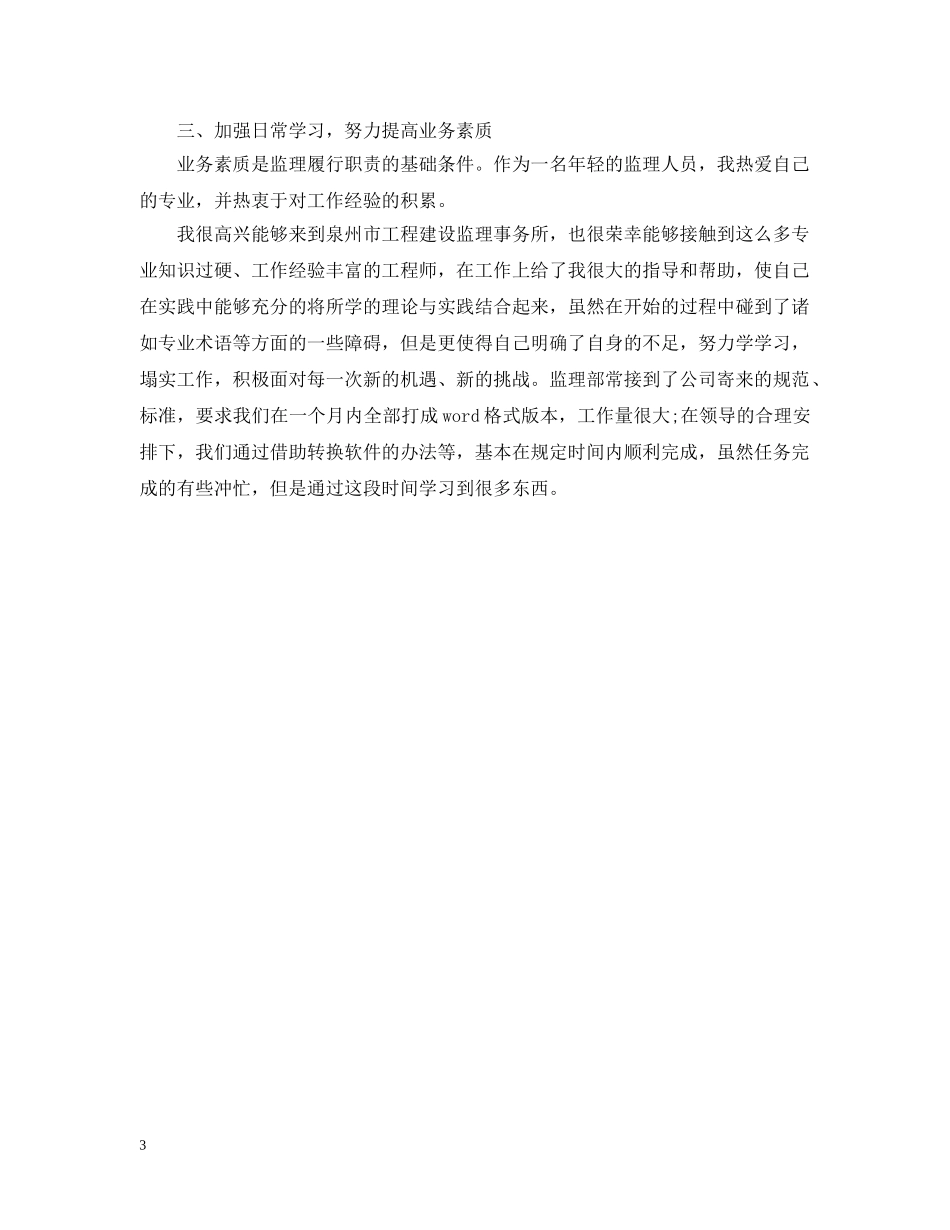 三、加强日常学习，努力提高业务素质

业务素质是监理履行职责的基础条件。作为一名年轻的监理人员，我热爱自己的专业，并热衷于对工作经验的积累。

我很高兴能够来到泉州市工程建设监理事务所，也很荣幸能够接触到这么多专业知识过硬、工作经验丰富的工程师，在工作上给了我很大的指导和帮助，使自己在实践中能够充分的将所学的理论与实践结合起来，虽然在开始的过程中碰到了诸如专业术语等方面的一些障碍，但是更使得自己明确了自身的不足，努力学学习，塌实工作，积极面对每一次新的机遇、新的挑战。监理部常接到了公司寄来的规范、标准，要求我们在一个月内全部打成word格式版本，工作量很大;在领导的合理安排下，我们通过借助转换软件的办法等，基本在规定时间内顺利完成，虽然任务完成的有些冲忙，但是通过这段时间学习到很多东西。

3